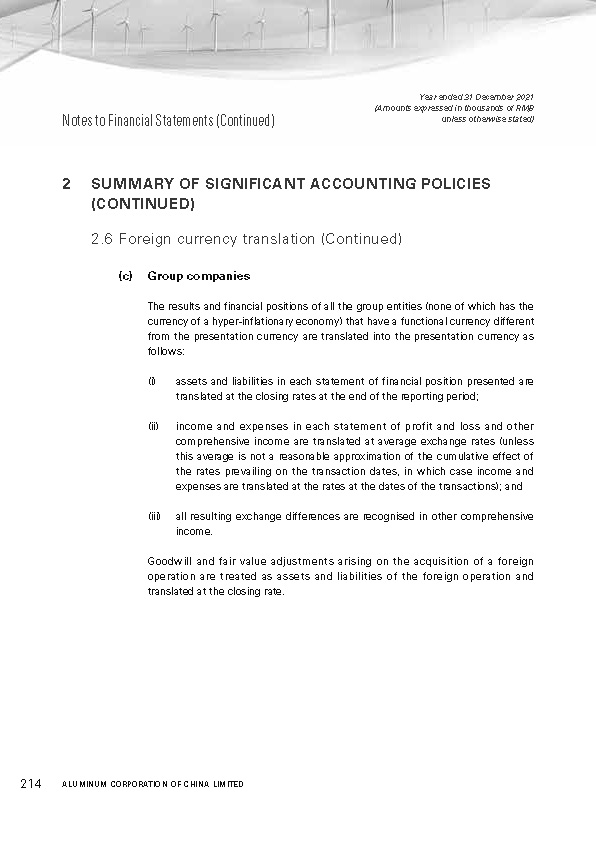 Notes to Financial Statements (Continued)

Year ended 31 December 2021
(Amounts expressed in thousands of RMB unless otherwise stated)

2 SUMMARY OF SIGNIFICANT ACCOUNTING POLICIES (CONTINUED)

2.6 Foreign currency translation (Continued)

(c) Group companies

The results and financial positions of all the group entities (none of which has the currency of a hyper-inflationary economy) that have a functional currency different from the presentation currency are translated into the presentation currency as follows:

(i) assets and liabilities in each statement of financial position presented are translated at the closing rates at the end of the reporting period;

(ii) income and expenses in each statement of profit and loss and other comprehensive income are translated at average exchange rates (unless this average is not a reasonable approximation of the cumulative effect of the rates prevailing on the transaction dates, in which case income and expenses are translated at the rates at the dates of the transactions); and

(iii) all resulting exchange differences are recognised in other comprehensive income.

Goodwill and fair value adjustments arising on the acquisition of a foreign operation are treated as assets and liabilities of the foreign operation and translated at the closing rate.

214 ALUMINUM CORPORATION OF CHINA LIMITED